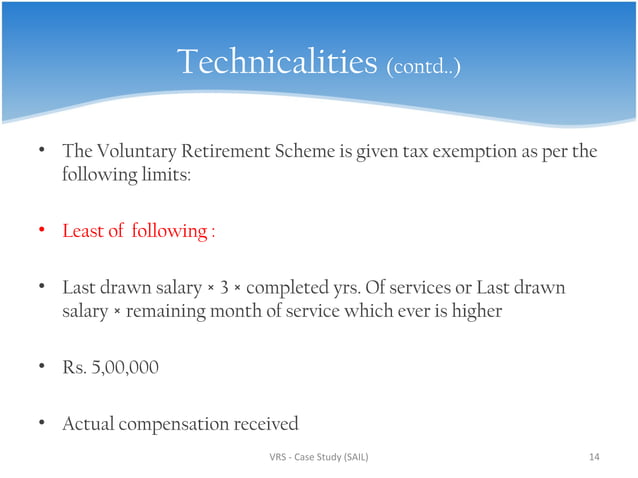 Technicalities (contd..)

• The Voluntary Retirement Scheme is given tax exemption as per the following limits:

• Least of following :

• Last drawn salary × 3 × completed yrs. Of services or Last drawn salary × remaining month of service which ever is higher

• Rs. 5,00,000

• Actual compensation received

VRS - Case Study (SAIL)

14